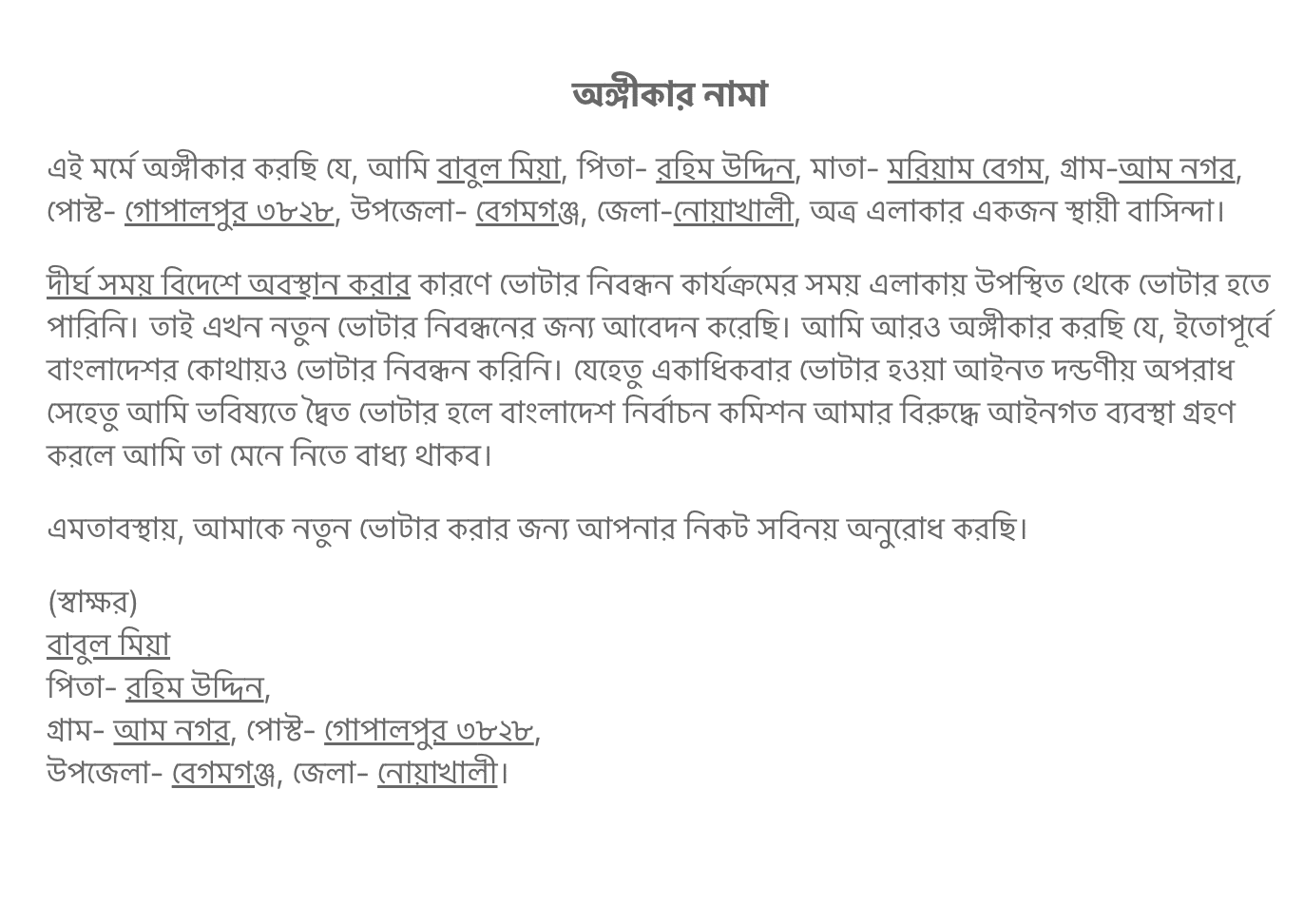 অঙ্গীকার নামা

এই মর্মে অঙ্গীকার করছি যে, আমি বাবুল মিয়া, পিতা- রহিম উদ্দিন, মাতা- মরিয়াম বেগম, গ্রাম-আম নগর, পোস্ট- গোপালপুর ৩৮২৮, উপজেলা- বেগমগঞ্জ, জেলা-নোয়াখালী, অত্র এলাকার একজন স্থায়ী বাসিন্দা।

দীর্ঘ সময় বিদেশে অবস্থান করার কারণে ভোটার নিবন্ধন কার্যক্রমের সময় এলাকায় উপস্থিত থেকে ভোটার হতে পারিনি। তাই এখন নতুন ভোটার নিবন্ধনের জন্য আবেদন করেছি। আমি আরও অঙ্গীকার করছি যে, ইতোপূর্বে বাংলাদেশর কোথায়ও ভোটার নিবন্ধন করিনি। যেহেতু একাধিকবার ভোটার হওয়া আইনত দন্ডণীয় অপরাধ সেহেতু আমি ভবিষ্যতে দ্বৈত ভোটার হলে বাংলাদেশ নির্বাচন কমিশন আমার বিরুদ্ধে আইনগত ব্যবস্থা গ্রহণ করলে আমি তা মেনে নিতে বাধ্য থাকব।

এমতাবস্থায়, আমাকে নতুন ভোটার করার জন্য আপনার নিকট সবিনয় অনুরোধ করছি।

(স্বাক্ষর)
বাবুল মিয়া
পিতা- রহিম উদ্দিন,
গ্রাম- আম নগর, পোস্ট- গোপালপুর ৩৮২৮,
উপজেলা- বেগমগঞ্জ, জেলা- নোয়াখালী।